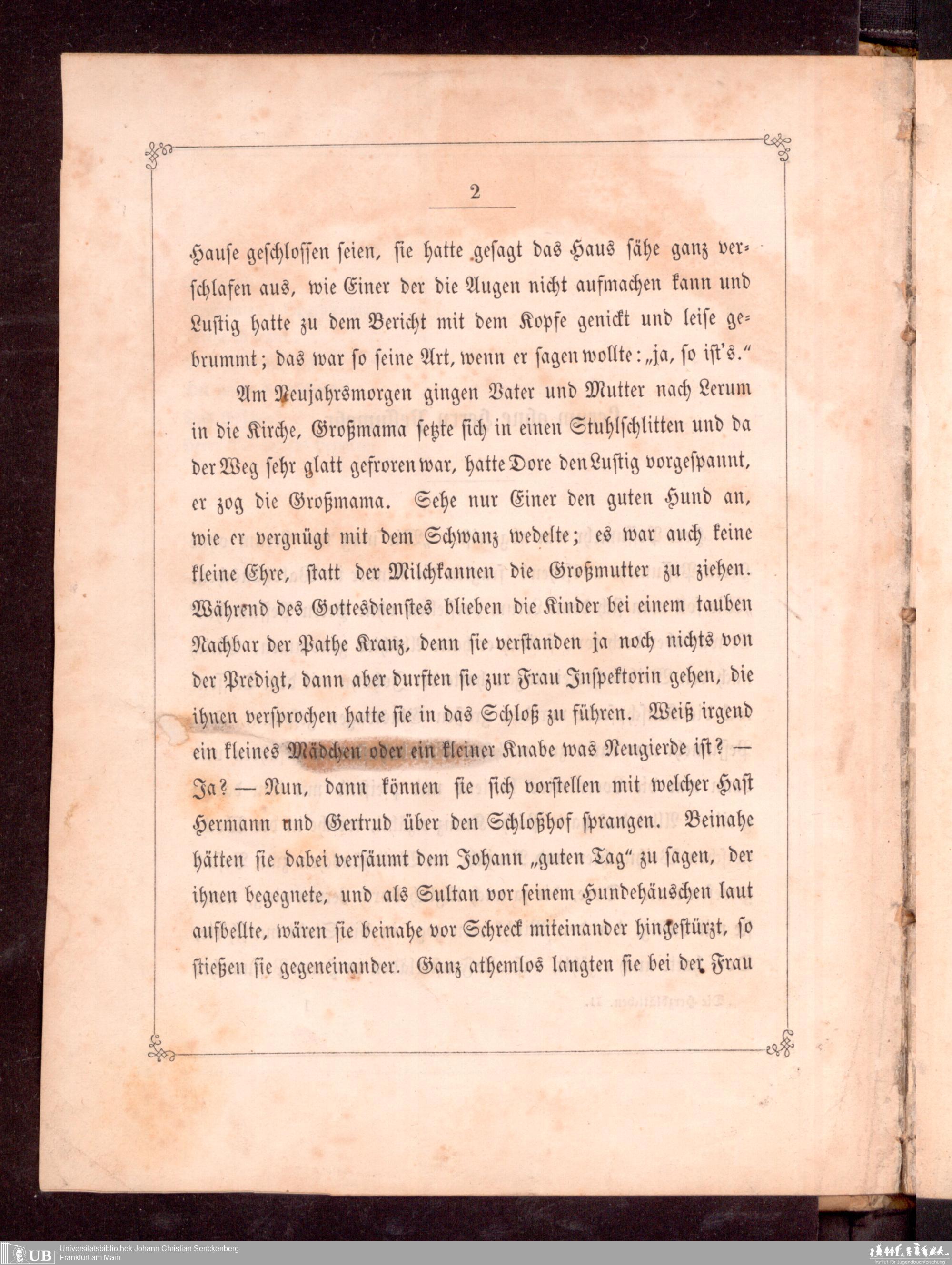 2

Hause geschlossen seien, sie hatte gesagt das Haus sähe ganz verschlafen aus, wie Einer der die Augen nicht aufmachen kann und Lustig hatte zu dem Bericht mit dem Kopfe genickt und leise gebrummt; das war so seine Art, wenn er sagen wollte: „ja, so ist's."

Am Neujahrsmorgen gingen Vater und Mutter nach Lerum in die Kirche, Großmama setzte sich in einen Stuhlschlitten und da der Weg sehr glatt gefroren war, hatte Dore den Lustig vorgespannt, er zog die Großmama. Sehe nur Einer den guten Hund an, wie er vergnügt mit dem Schwanz wedelte; es war auch keine kleine Ehre, statt der Milchkannen die Großmutter zu ziehen. Während des Gottesdienstes blieben die Kinder bei einem tauben Nachbar der Pathe Kranz, denn sie verstanden ja noch nichts von der Predigt, dann aber durften sie zur Frau Inspektorin gehen, die ihnen versprochen hatte sie in das Schloß zu führen. Weiß irgend ein kleines Mädchen oder ein kleiner Knabe was Neugierde ist? — Ja? — Nun, dann können sie sich vorstellen mit welcher Hast Hermann und Gertrud über den Schloßhof sprangen. Beinahe hätten sie dabei versäumt dem Johann „guten Tag" zu sagen, der ihnen begegnete, und als Sultan vor seinem Hundehäuschen laut aufbellte, wären sie beinahe vor Schreck miteinander hingestürzt, so stießen sie gegeneinander. Ganz athemlos langten sie bei der Frau

UB Universitätsbibliothek Johann Christian Senckenberg
Frankfurt am Main